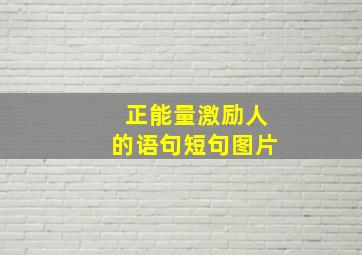 正能量激励人
的语句短句图片